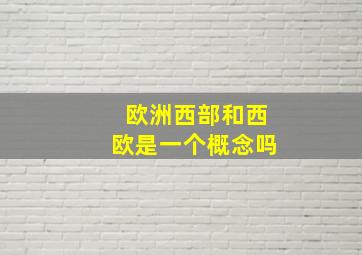 欧洲西部和西欧是一个概念吗